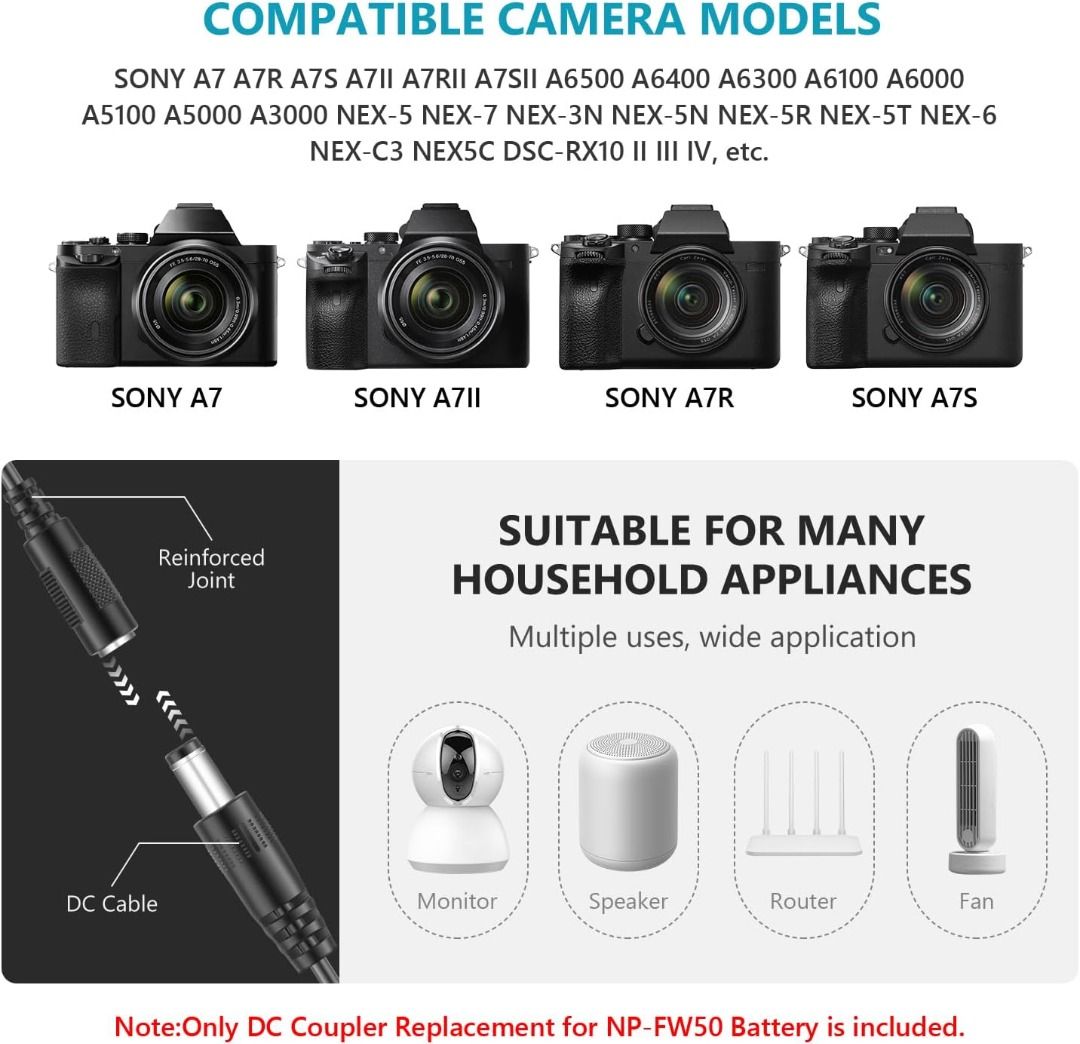 COMPATIBLE CAMERA MODELS

SONY A7 A7R A7S A7II A7RII A7SII A6500 A6400 A6300 A6100 A6000 A5100 A5000 A3000 NEX-5 NEX-7 NEX-3N NEX-5N NEX-5R NEX-5T NEX-6 NEX-C3 NEX5C DSC-RX10 II III IV, etc.

SONY A7

SONY A7II

SONY A7R

SONY A7S

Reinforced Joint

DC Cable

SUITABLE FOR MANY HOUSEHOLD APPLIANCES

Multiple uses, wide application

Monitor

Speaker

Router

Fan

Note:Only DC Coupler Replacement for NP-FW50 Battery is included.